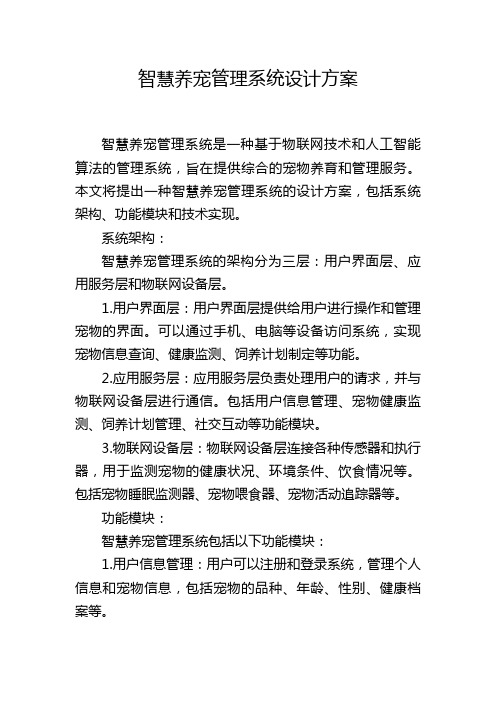 智慧养宠管理系统设计方案

智慧养宠管理系统是一种基于物联网技术和人工智能算法的管理系统，旨在提供综合的宠物养育和管理服务。本文将提出一种智慧养宠管理系统的设计方案，包括系统架构、功能模块和技术实现。

系统架构：

智慧养宠管理系统的架构分为三层：用户界面层、应用服务层和物联网设备层。

1.用户界面层：用户界面层提供给用户进行操作和管理宠物的界面。可以通过手机、电脑等设备访问系统，实现宠物信息查询、健康监测、饲养计划制定等功能。

2.应用服务层：应用服务层负责处理用户的请求，并与物联网设备层进行通信。包括用户信息管理、宠物健康监测、饲养计划管理、社交互动等功能模块。

3.物联网设备层：物联网设备层连接各种传感器和执行器，用于监测宠物的健康状况、环境条件、饮食情况等。包括宠物睡眠监测器、宠物喂食器、宠物活动追踪器等。

功能模块：

智慧养宠管理系统包括以下功能模块：

1.用户信息管理：用户可以注册和登录系统，管理个人信息和宠物信息，包括宠物的品种、年龄、性别、健康档案等。